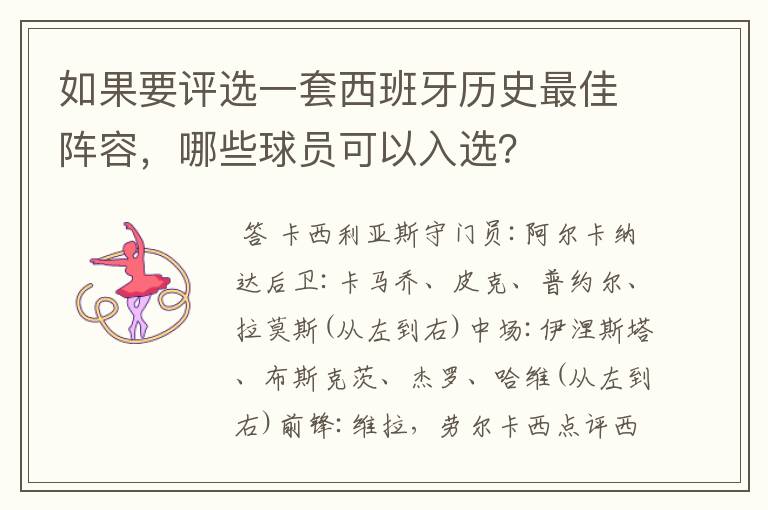 如果要评选一套西班牙历史最佳阵容，哪些球员可以入选？

答 卡西利亚斯守门员：阿尔卡纳达后卫：卡马乔、皮克、普约尔、拉莫斯（从左到右）中场：伊涅斯塔、布斯克茨、杰罗、哈维（从左到右）前锋：维拉，劳尔卡西点评西